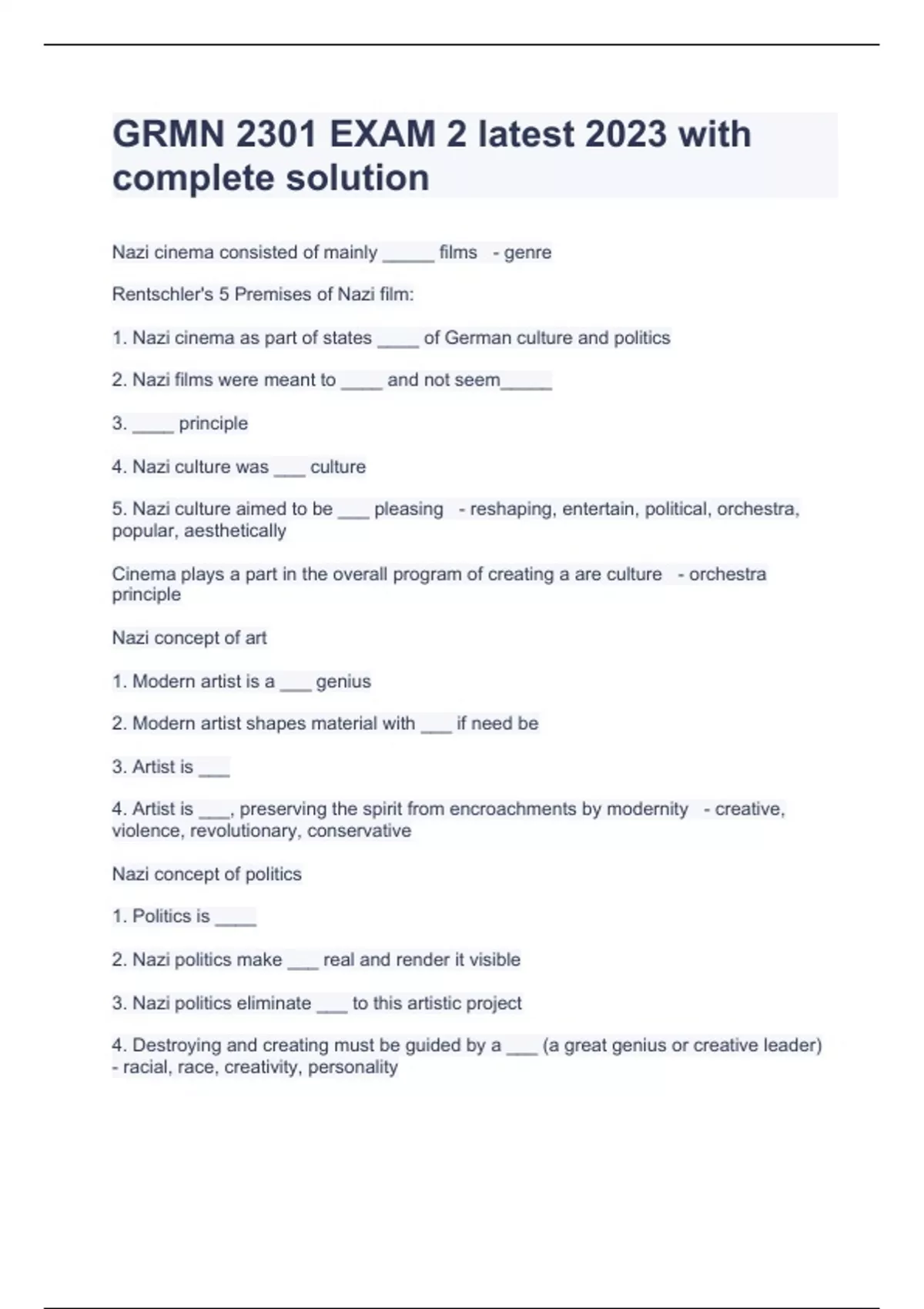 GRMN 2301 EXAM 2 latest 2023 with complete solution

Nazi cinema consisted of mainly _____ films - genre

Rentschler's 5 Premises of Nazi film:

1. Nazi cinema as part of states ____ of German culture and politics

2. Nazi films were meant to ____ and not seem_____

3. ____ principle

4. Nazi culture was ___ culture

5. Nazi culture aimed to be ___ pleasing - reshaping, entertain, political, orchestra, popular, aesthetically

Cinema plays a part in the overall program of creating a are culture - orchestra principle

Nazi concept of art

1. Modern artist is a ___ genius

2. Modern artist shapes material with ___ if need be

3. Artist is ___

4. Artist is ___, preserving the spirit from encroachments by modernity - creative, violence, revolutionary, conservative

Nazi concept of politics

1. Politics is ____

2. Nazi politics make ___ real and render it visible

3. Nazi politics eliminate ___ to this artistic project

4. Destroying and creating must be guided by a ___ (a great genius or creative leader) - racial, race, creativity, personality